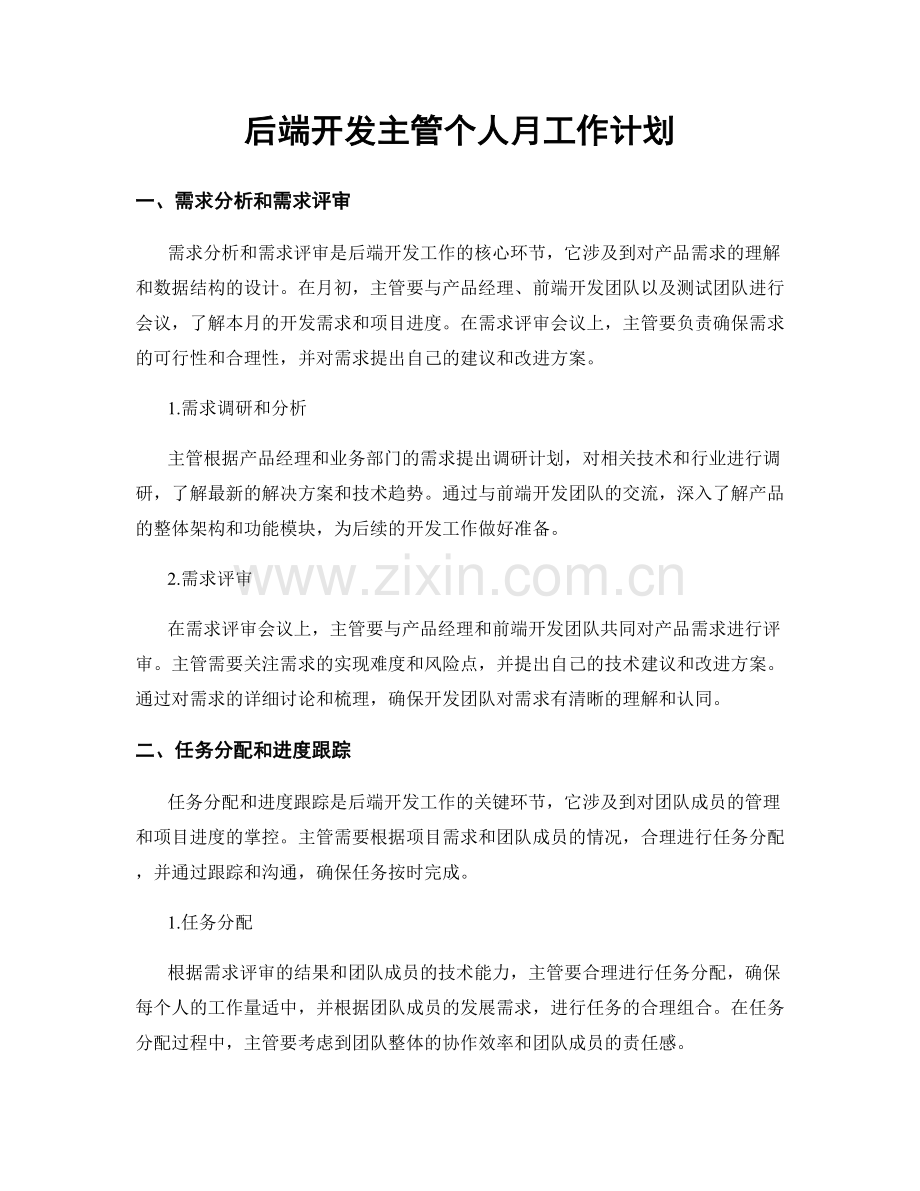 后端开发主管个人月工作计划

一、需求分析和需求评审

需求分析和需求评审是后端开发工作的核心环节，它涉及到对产品需求的理解和数据结构的设计。在月初，主管要与产品经理、前端开发团队以及测试团队进行会议，了解本月的开发需求和项目进度。在需求评审会议上，主管要负责确保需求的可行性和合理性，并对需求提出自己的建议和改进方案。

1.需求调研和分析

主管根据产品经理和业务部门的需求提出调研计划，对相关技术和行业进行调研，了解最新的解决方案和技术趋势。通过与前端开发团队的交流，深入了解产品的整体架构和功能模块，为后续的开发工作做好准备。

2.需求评审

www.zixin.com.cn

在需求评审会议上，主管要与产品经理和前端开发团队共同对产品需求进行评审。主管需要关注需求的实现难度和风险点，并提出自己的技术建议和改进方案。通过对需求的详细讨论和梳理，确保开发团队对需求有清晰的理解和认同。

二、任务分配和进度跟踪

任务分配和进度跟踪是后端开发工作的关键环节，它涉及到对团队成员的管理和项目进度的掌控。主管需要根据项目需求和团队成员的情况，合理进行任务分配，并通过跟踪和沟通，确保任务按时完成。

1.任务分配

根据需求评审的结果和团队成员的技术能力，主管要合理进行任务分配，确保每个人的工作量适中，并根据团队成员的发展需求，进行任务的合理组合。在任务分配过程中，主管要考虑到团队整体的协作效率和团队成员的责任感。